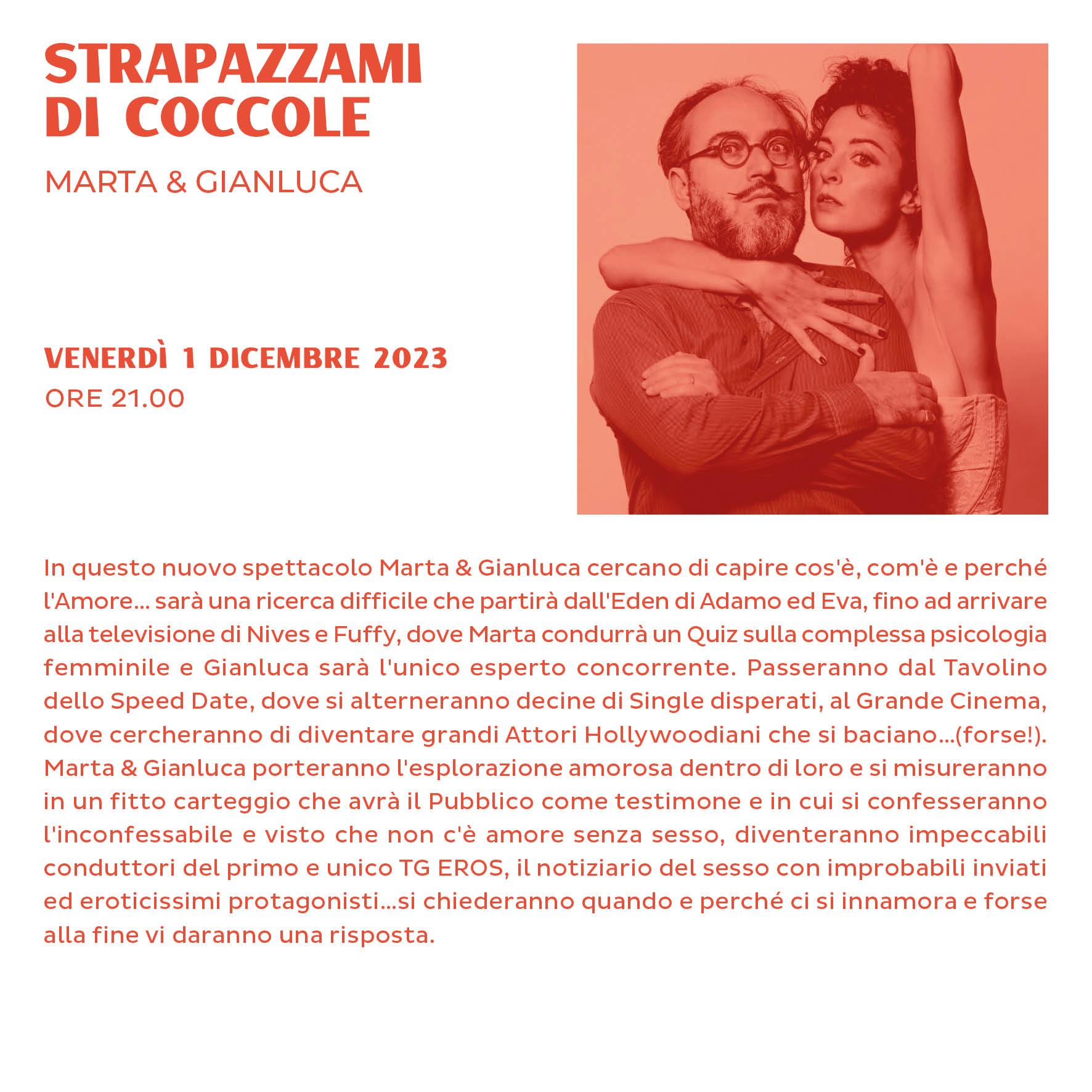 STRAPAZZAMI DI COCCOLE

MARTA & GIANLUCA

VENERDÌ 1 DICEMBRE 2023
ORE 21.00

In questo nuovo spettacolo Marta & Gianluca cercano di capire cos'è, com'è e perché l'Amore... sarà una ricerca difficile che partirà dall'Eden di Adamo ed Eva, fino ad arrivare alla televisione di Nives e Fuffy, dove Marta condurrà un Quiz sulla complessa psicologia femminile e Gianluca sarà l'unico esperto concorrente. Passeranno dal Tavolino dello Speed Date, dove si alterneranno decine di Single disperati, al Grande Cinema, dove cercheranno di diventare grandi Attori Hollywoodiani che si baciano...(forse!). Marta & Gianluca porteranno l'esplorazione amorosa dentro di loro e si misureranno in un fitto carteggio che avrà il Pubblico come testimone e in cui si confesseranno l'inconfessabile e visto che non c'è amore senza sesso, diventeranno impeccabili conduttori del primo e unico TG EROS, il notiziario del sesso con improbabili inviati ed eroticissimi protagonisti...si chiederanno quando e perché ci si innamora e forse alla fine vi daranno una risposta.